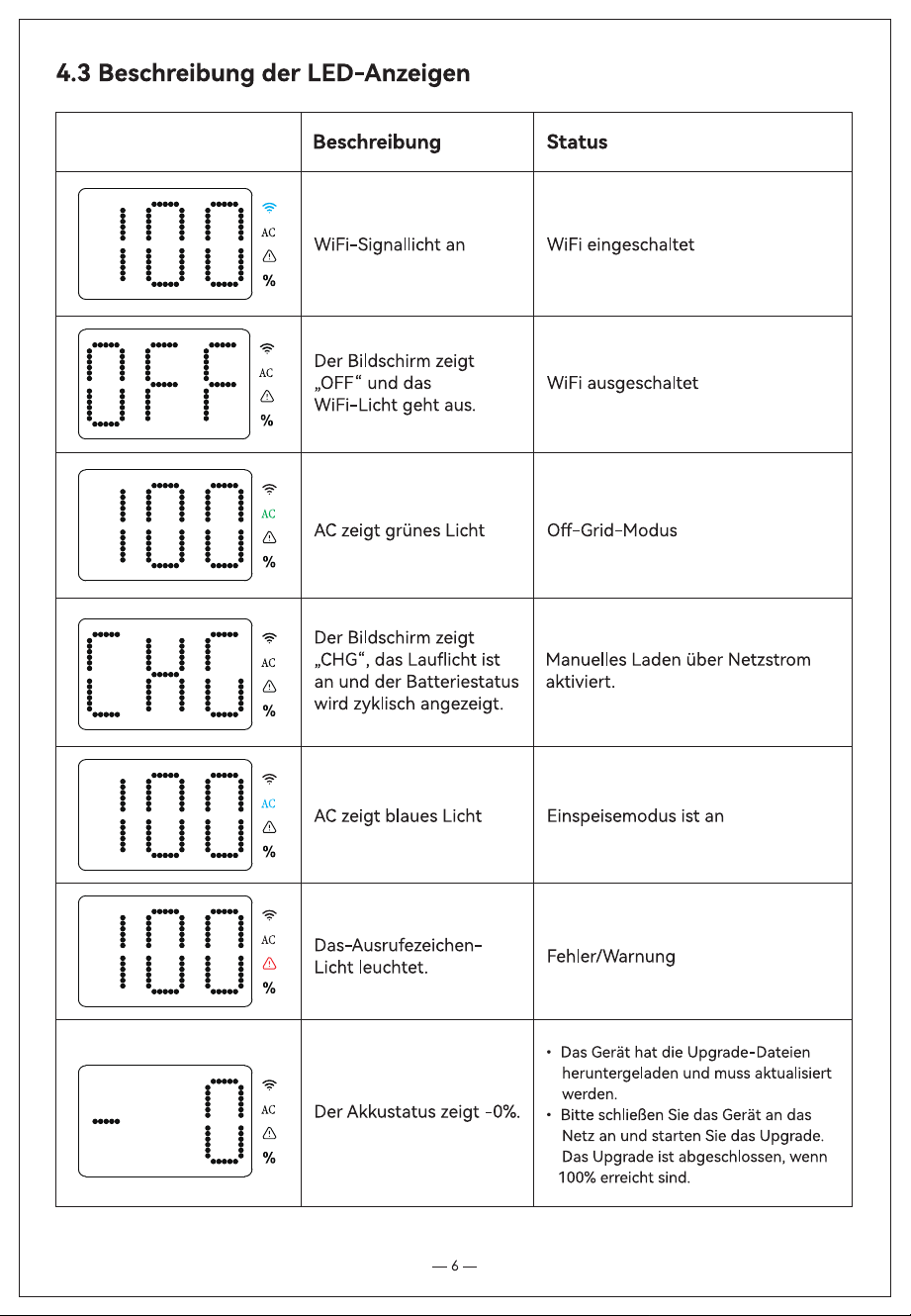 4.3 Beschreibung der LED-Anzeigen

|  | Beschreibung | Status |
|---|---|---|
| 100 AC % | WiFi-Signallicht an | WiFi eingeschaltet |
| OFF AC % | Der Bildschirm zeigt „OFF“ und das WiFi-Licht geht aus. | WiFi ausgeschaltet |
| 100 AC % | AC zeigt grünes Licht | Off-Grid-Modus |
| CHG AC % | Der Bildschirm zeigt „CHG“, das Lauflicht ist an und der Batteriestatus wird zyklisch angezeigt. | Manuelles Laden über Netzstrom aktiviert. |
| 100 AC % | AC zeigt blaues Licht | Einspeisemodus ist an |
| 100 AC % | Das-Ausrufezeichen-Licht leuchtet. | Fehler/Warnung |
| - 0 AC % | Der Akkustatus zeigt -0%. | • Das Gerät hat die Upgrade-Dateien heruntergeladen und muss aktualisiert werden. • Bitte schließen Sie das Gerät an das Netz an und starten Sie das Upgrade. Das Upgrade ist abgeschlossen, wenn 100% erreicht sind. |

— 6 —